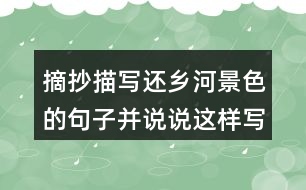 摘抄描写还乡河景色的句子并说说这样写